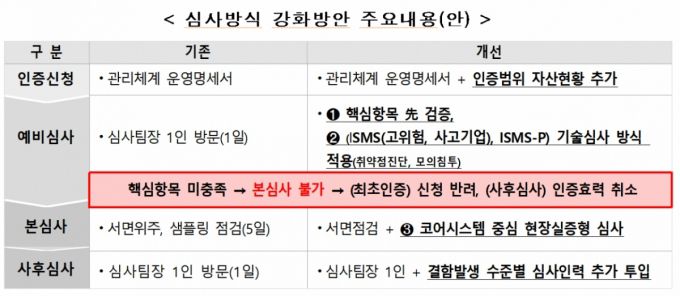 < 심사방식 강화방안 주요내용(안) >

| 구 분 | 기존 | 개선 |
|---|---|---|
| 인증신청 | • 관리체계 운영명세서 | • 관리체계 운영명세서 + 인증범위 자산현황 추가 |
| 예비심사 | • 심사팀장 1인 방문(1일) | • ❶ 핵심항목 先 검증, ❷ (ISMS(고위험, 사고기업), ISMS-P) 기술심사 방식 적용(취약점진단, 모의침투) |
| 핵심항목 미충족 → 본심사 불가 → (최초인증) 신청 반려, (사후심사) 인증효력 취소 | | |
| 본심사 | • 서면위주, 샘플링 점검(5일) | • 서면점검 + ❸ 코어시스템 중심 현장실증형 심사 |
| 사후심사 | • 심사팀장 1인 방문(1일) | • 심사팀장 1인 + 결함발생 수준별 심사인력 추가 투입 |